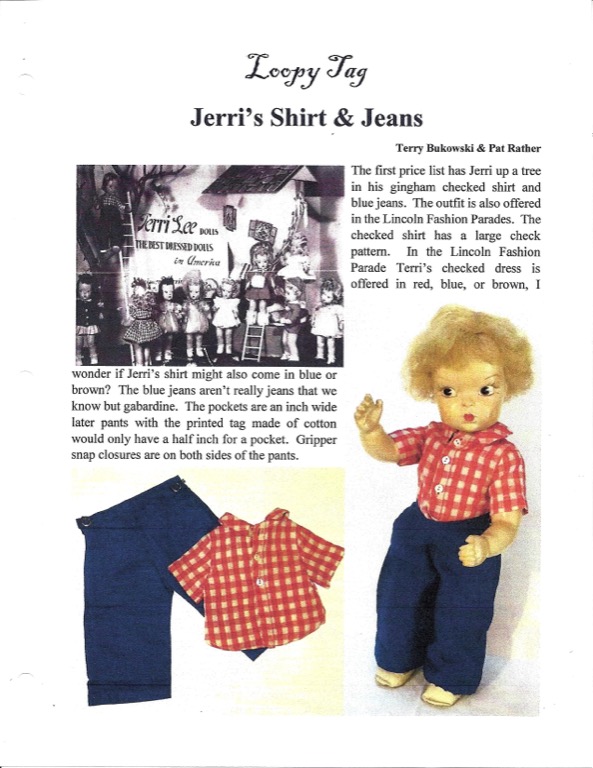 Loopy Tag

Jerri's Shirt & Jeans

Terry Bukowski & Pat Rather

Terri Lee DOLLS
THE BEST DRESSED DOLLS
in America

The first price list has Jerri up a tree in his gingham checked shirt and blue jeans. The outfit is also offered in the Lincoln Fashion Parades. The checked shirt has a large check pattern. In the Lincoln Fashion Parade Terri's checked dress is offered in red, blue, or brown, I wonder if Jerri's shirt might also come in blue or brown? The blue jeans aren't really jeans that we know but gabardine. The pockets are an inch wide later pants with the printed tag made of cotton would only have a half inch for a pocket. Gripper snap closures are on both sides of the pants.